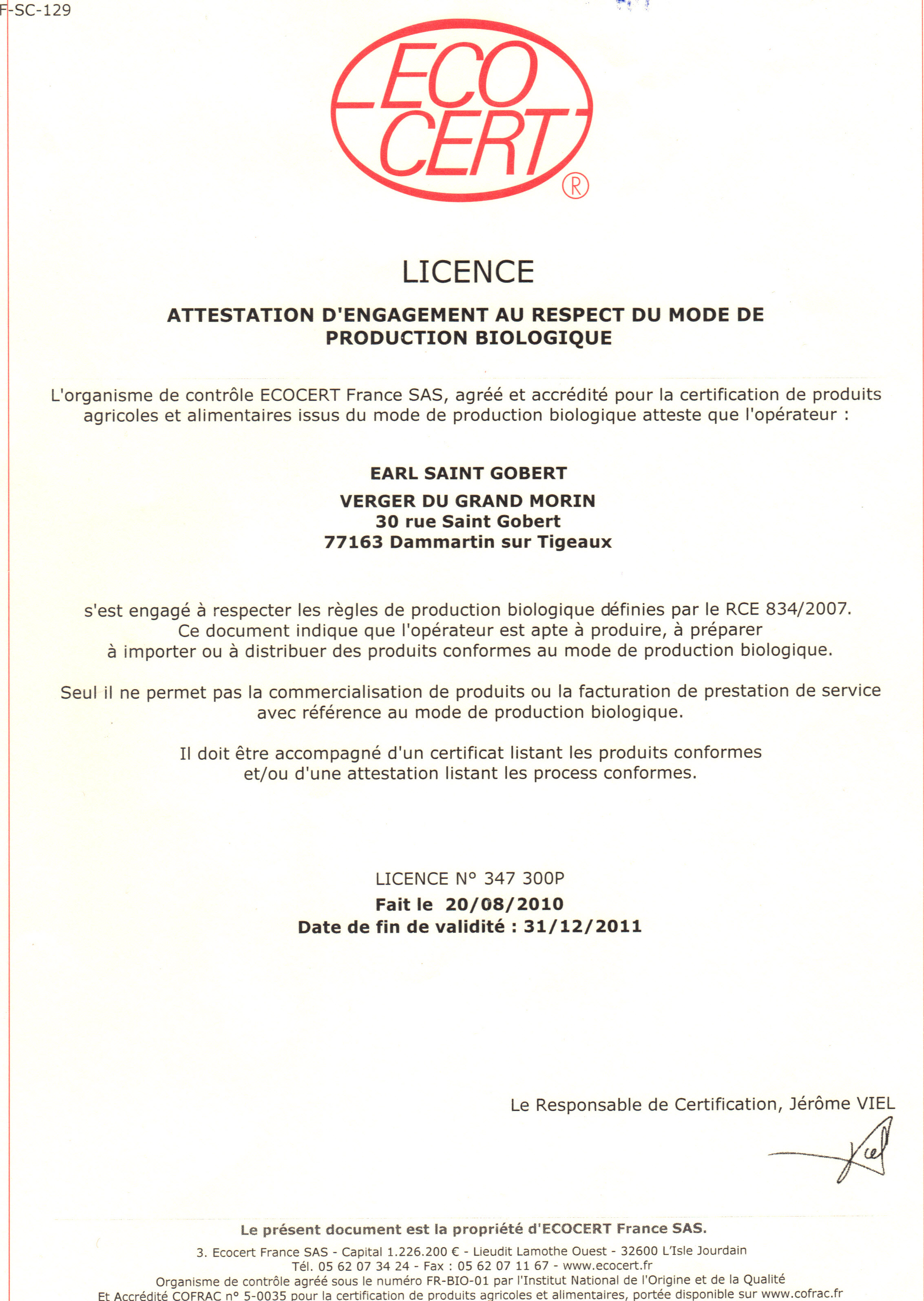 F-SC-129

ECO CERT ®

LICENCE

ATTESTATION D'ENGAGEMENT AU RESPECT DU MODE DE PRODUCTION BIOLOGIQUE

L'organisme de contrôle ECOCERT France SAS, agréé et accrédité pour la certification de produits agricoles et alimentaires issus du mode de production biologique atteste que l'opérateur :

EARL SAINT GOBERT
VERGER DU GRAND MORIN
30 rue Saint Gobert
77163 Dammartin sur Tigeaux

s'est engagé à respecter les règles de production biologique définies par le RCE 834/2007.
Ce document indique que l'opérateur est apte à produire, à préparer à importer ou à distribuer des produits conformes au mode de production biologique.

Seul il ne permet pas la commercialisation de produits ou la facturation de prestation de service avec référence au mode de production biologique.

Il doit être accompagné d'un certificat listant les produits conformes et/ou d'une attestation listant les process conformes.

LICENCE N° 347 300P
Fait le 20/08/2010
Date de fin de validité : 31/12/2011

Le Responsable de Certification, Jérôme VIEL

Le présent document est la propriété d'ECOCERT France SAS.

3. Ecocert France SAS - Capital 1.226.200 € - Lieudit Lamothe Ouest - 32600 L'Isle Jourdain
Tél. 05 62 07 34 24 - Fax : 05 62 07 11 67 - www.ecocert.fr
Organisme de contrôle agréé sous le numéro FR-BIO-01 par l'Institut National de l'Origine et de la Qualité
Et Accrédité COFRAC n° 5-0035 pour la certification de produits agricoles et alimentaires, portée disponible sur www.cofrac.fr